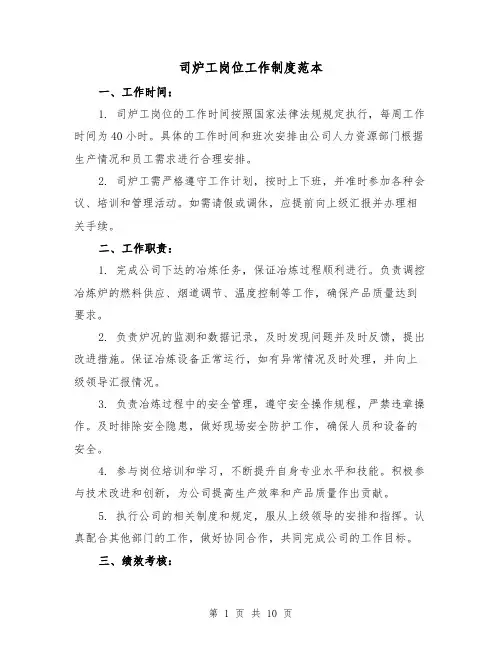 司炉工岗位工作制度范本

一、工作时间：

1. 司炉工岗位的工作时间按照国家法律法规规定执行，每周工作时间为40小时。具体的工作时间和班次安排由公司人力资源部门根据生产情况和员工需求进行合理安排。

2. 司炉工需严格遵守工作计划，按时上下班，并准时参加各种会议、培训和管理活动。如需请假或调休，应提前向上级汇报并办理相关手续。

二、工作职责：

1. 完成公司下达的冶炼任务，保证冶炼过程顺利进行。负责调控冶炼炉的燃料供应、烟道调节、温度控制等工作，确保产品质量达到要求。

2. 负责炉况的监测和数据记录，及时发现问题并及时反馈，提出改进措施。保证冶炼设备正常运行，如有异常情况及时处理，并向上级领导汇报情况。

3. 负责冶炼过程中的安全管理，遵守安全操作规程，严禁违章操作。及时排除安全隐患，做好现场安全防护工作，确保人员和设备的安全。

4. 参与岗位培训和学习，不断提升自身专业水平和技能。积极参与技术改进和创新，为公司提高生产效率和产品质量作出贡献。

5. 执行公司的相关制度和规定，服从上级领导的安排和指挥。认真配合其他部门的工作，做好协同合作，共同完成公司的工作目标。

三、绩效考核：

第 1 页 共 10 页